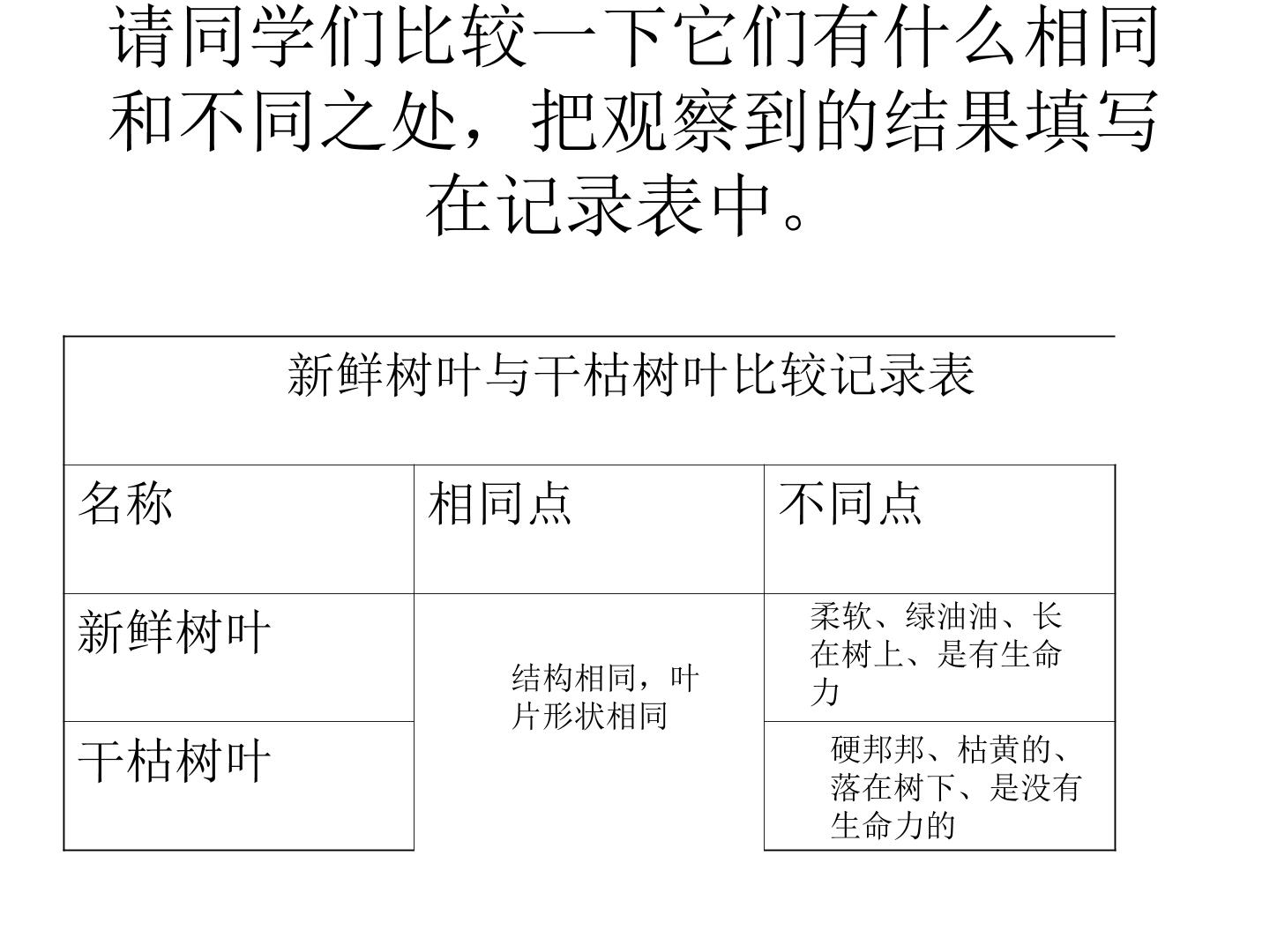 请同学们比较一下它们有什么相同和不同之处，把观察到的结果填写在记录表中。

| 新鲜树叶与干枯树叶比较记录表 | | |
|---|---|---|
| 名称 | 相同点 | 不同点 |
| 新鲜树叶 | 结构相同，叶片形状相同 | 柔软、绿油油、长在树上、是有生命力 |
| 干枯树叶 | | 硬邦邦、枯黄的、落在树下、是没有生命力的 |